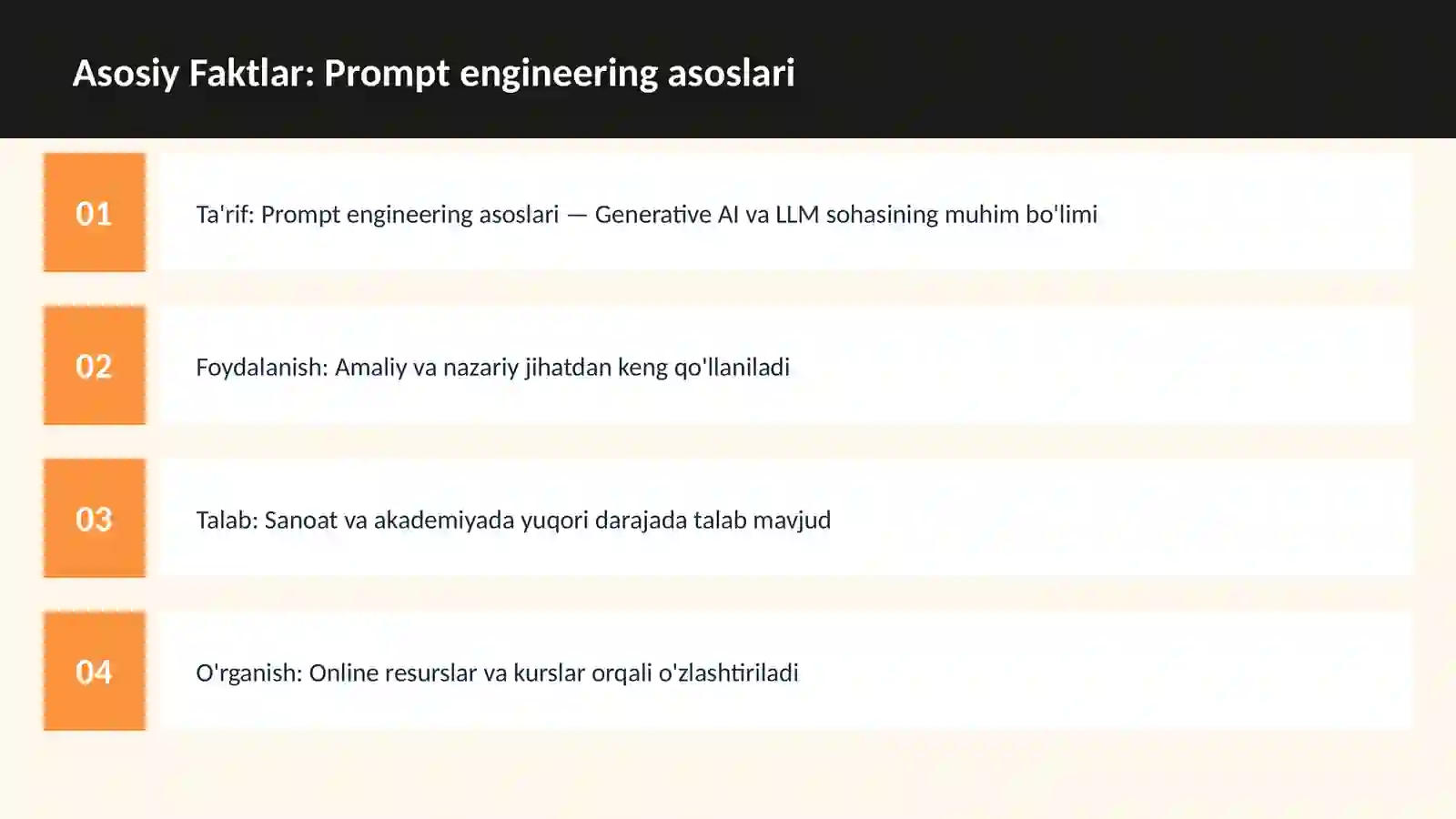 Asosiy Faktlar: Prompt engineering asoslari

01

Ta'rif: Prompt engineering asoslari — Generative AI va LLM sohasining muhim bo'limi

02

Foydalanish: Amaliy va nazariy jihatdan keng qo'llaniladi

03

Talab: Sanoat va akademiyada yuqori darajada talab mavjud

04

O'rganish: Online resurslar va kurslar orqali o'zlashtiriladi